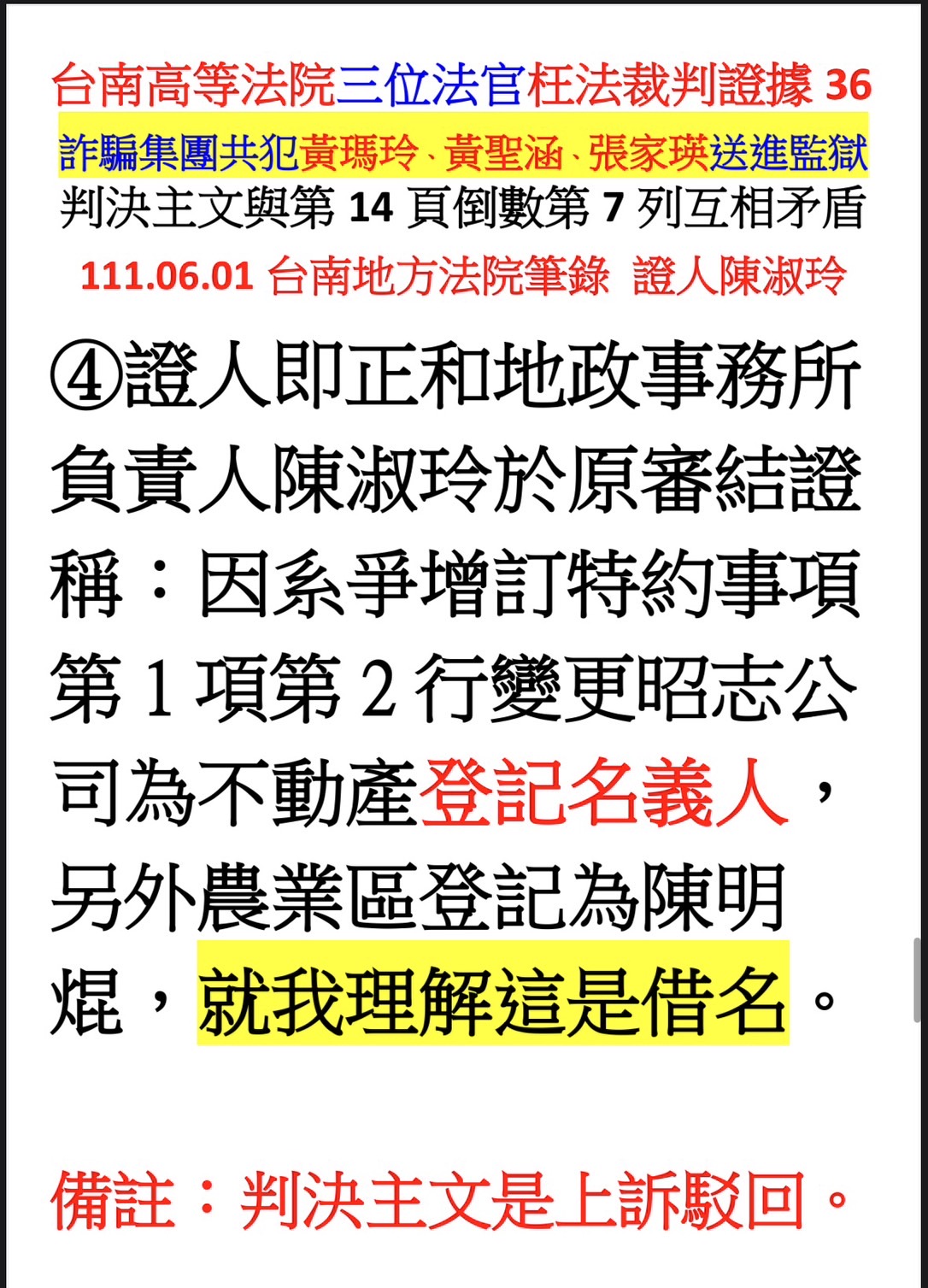 台南高等法院三位法官枉法裁判證據 36
詐騙集團共犯黃瑪玲、黃聖涵、張家瑛送進監獄
判決主文與第 14 頁倒數第 7 列互相矛盾
111.06.01 台南地方法院筆錄 證人陳淑玲

④證人即正和地政事務所負責人陳淑玲於原審結證稱：因系爭增訂特約事項第 1 項第 2 行變更昭志公司為不動產登記名義人，另外農業區登記為陳明焜，就我理解這是借名。

備註：判決主文是上訴駁回。